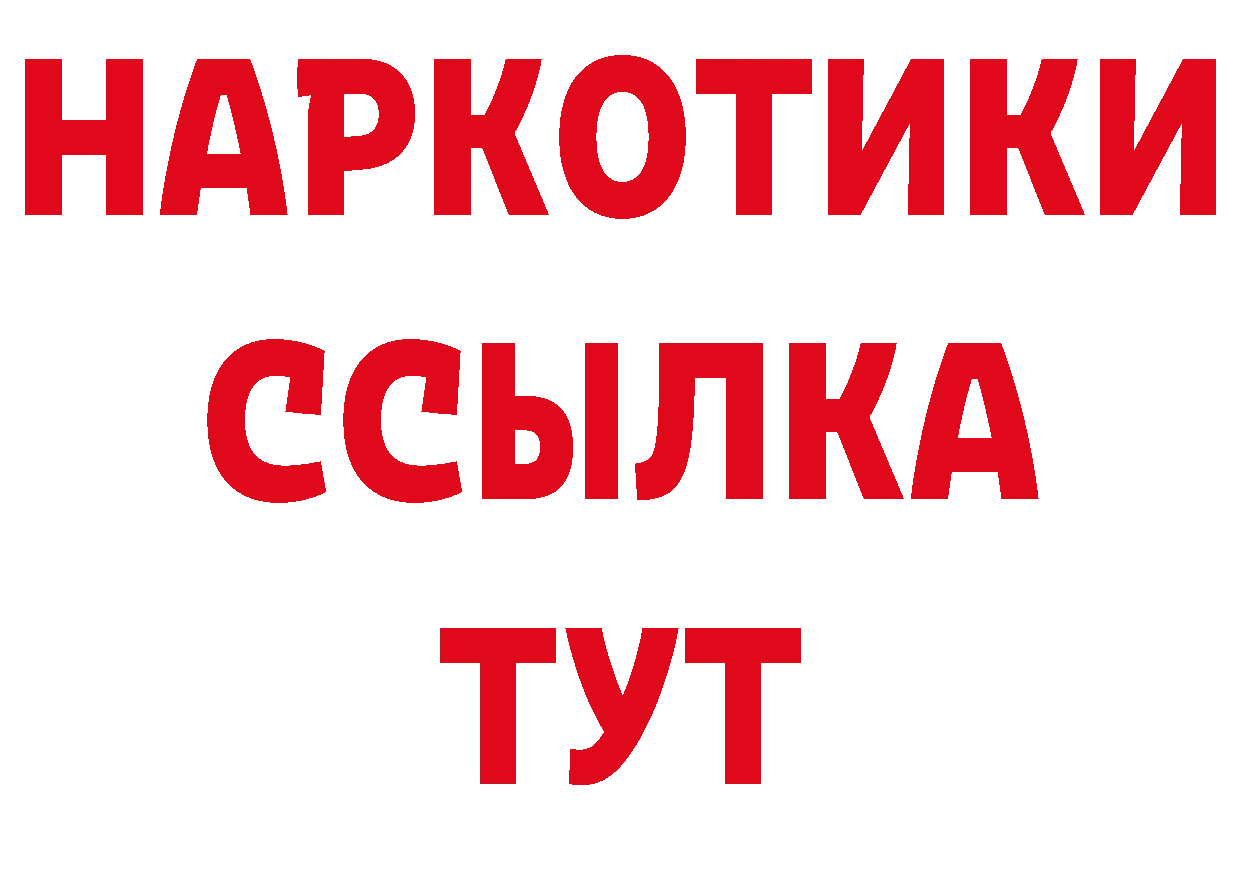 НАРКОТИКИ
ССЫЛКА
ТУТ